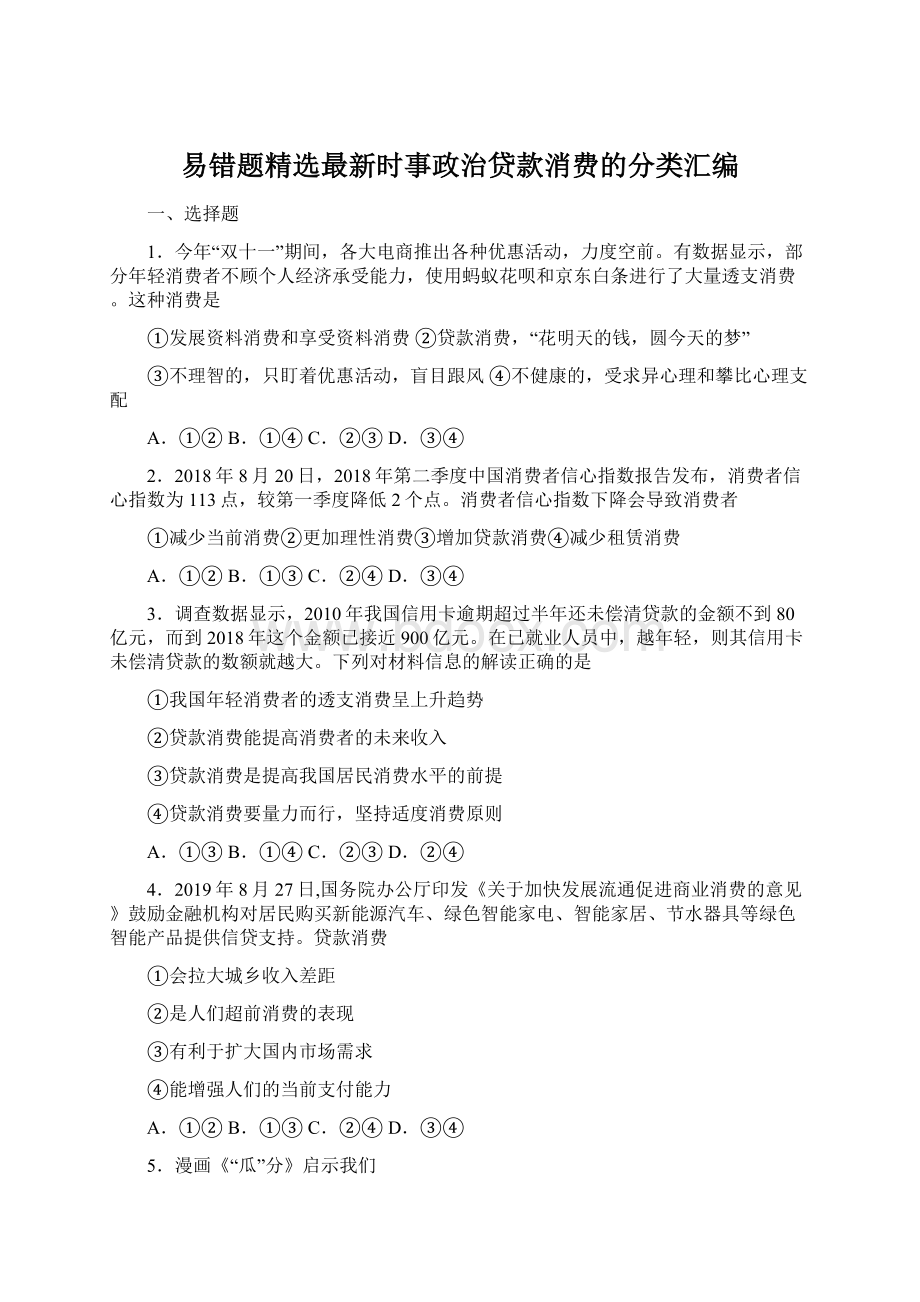 易错题精选最新时事政治贷款消费的分类汇编

一、选择题

1．今年“双十一”期间，各大电商推出各种优惠活动，力度空前。有数据显示，部分年轻消费者不顾个人经济承受能力，使用蚂蚁花呗和京东白条进行了大量透支消费。这种消费是

①发展资料消费和享受资料消费 ②贷款消费，“花明天的钱，圆今天的梦”

③不理智的，只盯着优惠活动，盲目跟风 ④不健康的，受求异心理和攀比心理支配

A．①② B．①④ C．②③ D．③④

2．2018年8月20日，2018年第二季度中国消费者信心指数报告发布，消费者信心指数为113点，较第一季度降低2个点。消费者信心指数下降会导致消费者

①减少当前消费②更加理性消费③增加贷款消费④减少租赁消费

A．①② B．①③ C．②④ D．③④

3．调查数据显示，2010年我国信用卡逾期超过半年还未偿清贷款的金额不到80亿元，而到2018年这个金额已接近900亿元。在已就业人员中，越年轻，则其信用卡未偿清贷款的数额就越大。下列对材料信息的解读正确的是

①我国年轻消费者的透支消费呈上升趋势

②贷款消费能提高消费者的未来收入

③贷款消费是提高我国居民消费水平的前提

④贷款消费要量力而行，坚持适度消费原则

A．①③ B．①④ C．②③ D．②④

4．2019年8月27日,国务院办公厅印发《关于加快发展流通促进商业消费的意见》鼓励金融机构对居民购买新能源汽车、绿色智能家电、智能家居、节水器具等绿色智能产品提供信贷支持。贷款消费

①会拉大城乡收入差距

②是人们超前消费的表现

③有利于扩大国内市场需求

④能增强人们的当前支付能力

A．①② B．①③ C．②④ D．③④

5．漫画《“瓜”分》启示我们